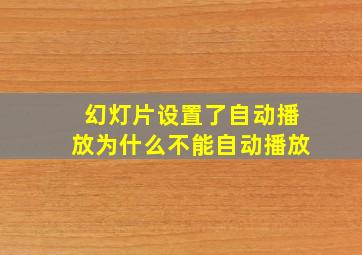 幻灯片设置了自动播放为什么不能自动播放